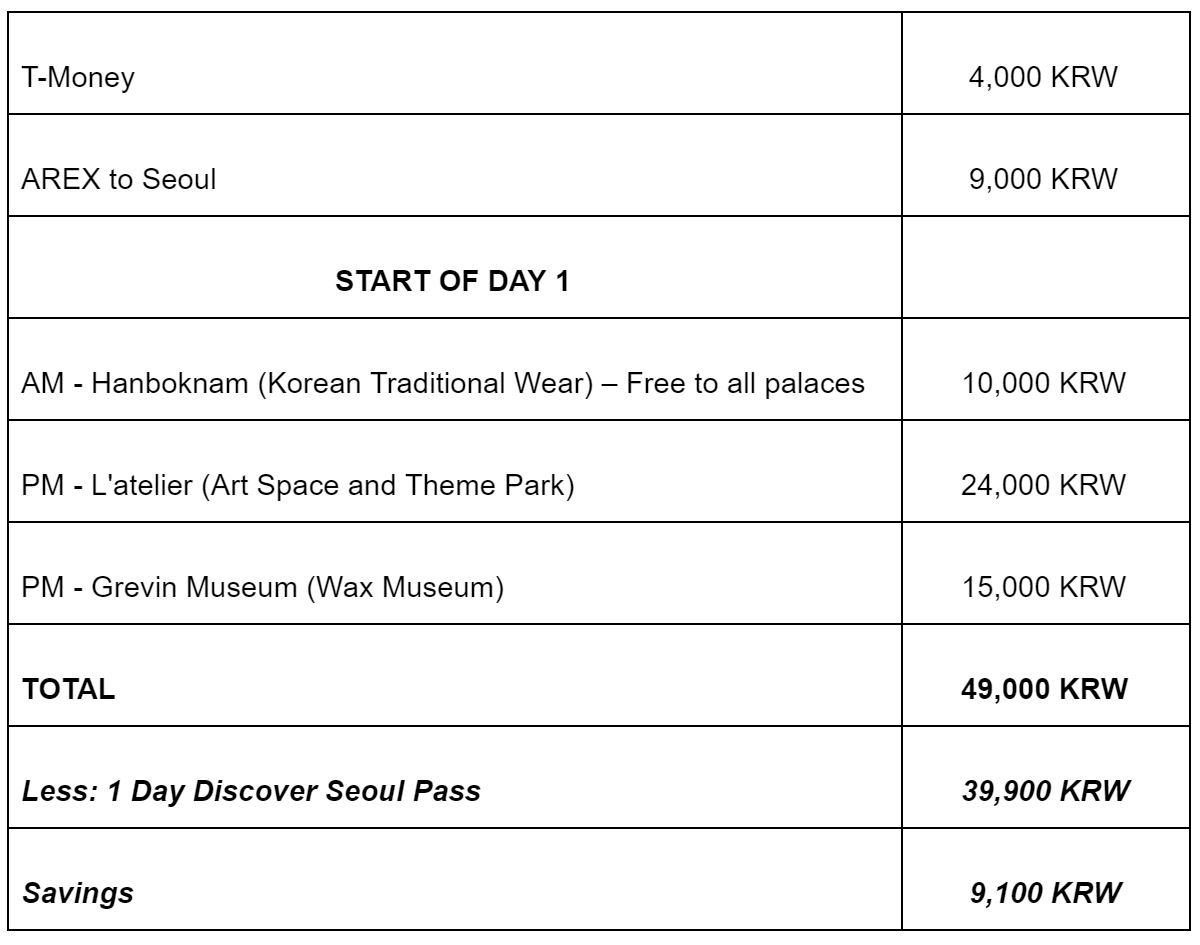 | | |
|---|---|
| T-Money | 4,000 KRW |
| AREX to Seoul | 9,000 KRW |
| **START OF DAY 1** | |
| AM - Hanboknam (Korean Traditional Wear) – Free to all palaces | 10,000 KRW |
| PM - L'atelier (Art Space and Theme Park) | 24,000 KRW |
| PM - Grevin Museum (Wax Museum) | 15,000 KRW |
| **TOTAL** | **49,000 KRW** |
| ***Less: 1 Day Discover Seoul Pass*** | ***39,900 KRW*** |
| ***Savings*** | ***9,100 KRW*** |